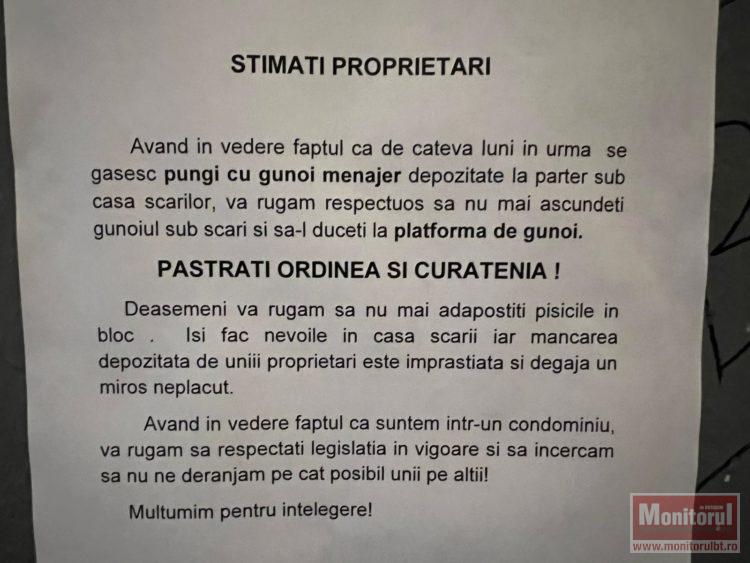 STIMATI PROPRIETARI

Avand in vedere faptul ca de cateva luni in urma se gasesc pungi cu gunoi menajer depozitate la parter sub casa scarilor, va rugam respectuos sa nu mai ascundeti gunoiul sub scari si sa-l duceti la platforma de gunoi.

PASTRATI ORDINEA SI CURATENIA !

Deasemeni va rugam sa nu mai adapostiti pisicile in bloc . Isi fac nevoile in casa scarii iar mancarea depozitata de uniii proprietari este imprastiata si degaja un miros neplacut.

Avand in vedere faptul ca suntem intr-un condominiu, va rugam sa respectati legislatia in vigoare si sa incercam sa nu ne deranjam pe cat posibil unii pe altii!

Multumim pentru intelegere!

Monitorul
www.monitorulbt.ro